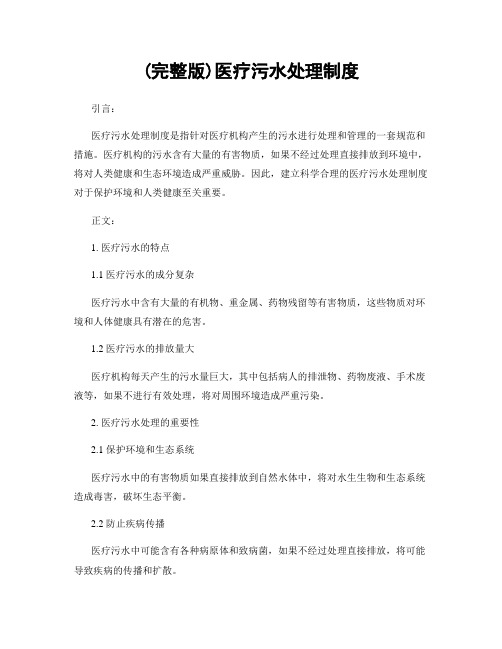 (完整版)医疗污水处理制度

引言:

医疗污水处理制度是指针对医疗机构产生的污水进行处理和管理的一套规范和措施。医疗机构的污水含有大量的有害物质，如果不经过处理直接排放到环境中，将对人类健康和生态环境造成严重威胁。因此，建立科学合理的医疗污水处理制度对于保护环境和人类健康至关重要。

正文:

1. 医疗污水的特点

1.1 医疗污水的成分复杂

医疗污水中含有大量的有机物、重金属、药物残留等有害物质，这些物质对环境和人体健康具有潜在的危害。

1.2 医疗污水的排放量大

医疗机构每天产生的污水量巨大，其中包括病人的排泄物、药物废液、手术废液等，如果不进行有效处理，将对周围环境造成严重污染。

2. 医疗污水处理的重要性

2.1 保护环境和生态系统

医疗污水中的有害物质如果直接排放到自然水体中，将对水生生物和生态系统造成毒害，破坏生态平衡。

2.2 防止疾病传播

医疗污水中可能含有各种病原体和致病菌，如果不经过处理直接排放，将可能导致疾病的传播和扩散。